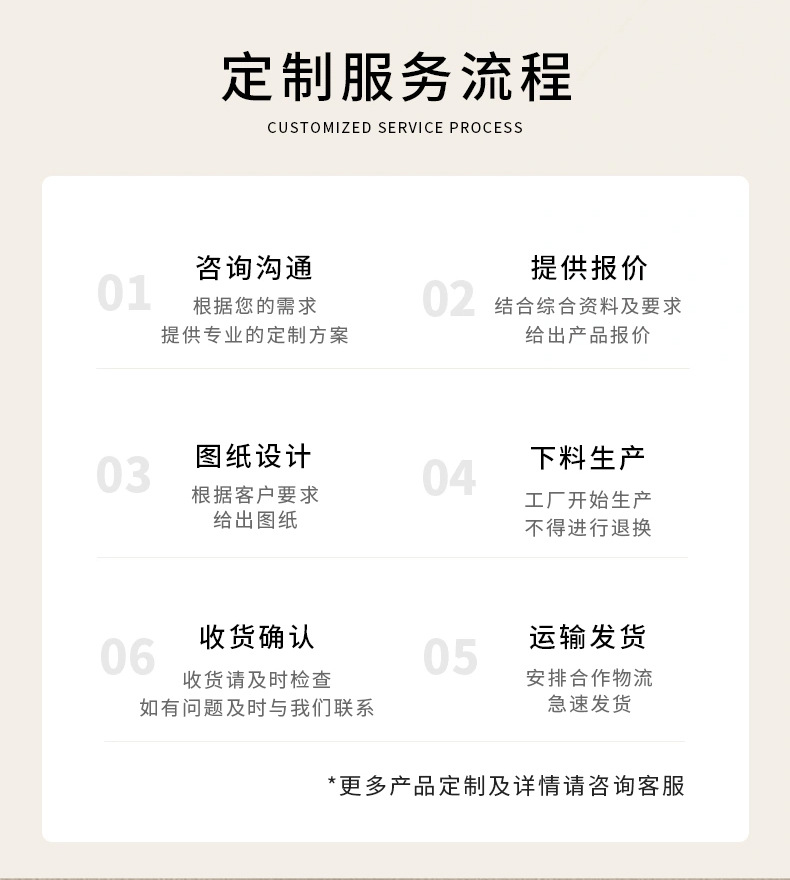 定制服务流程

CUSTOMIZED SERVICE PROCESS

01

咨询沟通

根据您的需求
提供专业的定制方案

02

提供报价

结合综合资料及要求
给出产品报价

03

图纸设计

根据客户要求
给出图纸

04

下料生产

工厂开始生产
不得进行退换

06

收货确认

收货请及时检查
如有问题及时与我们联系

05

运输发货

安排合作物流
急速发货

*更多产品定制及详情请咨询客服